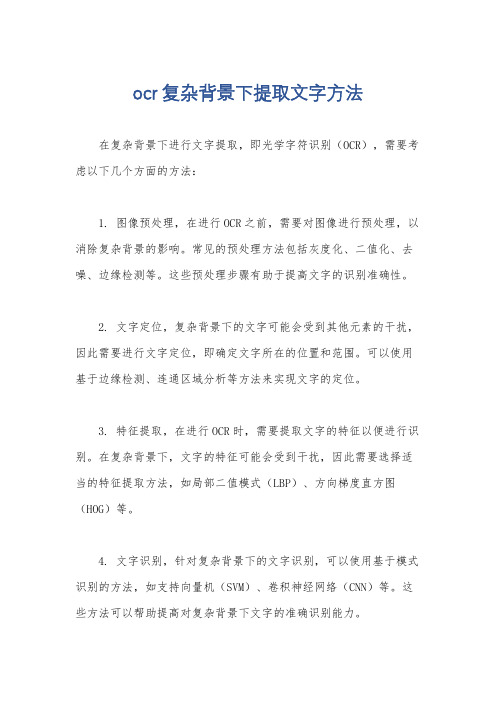 ocr复杂背景下提取文字方法

在复杂背景下进行文字提取，即光学字符识别（OCR），需要考虑以下几个方面的方法：

1. 图像预处理，在进行OCR之前，需要对图像进行预处理，以消除复杂背景的影响。常见的预处理方法包括灰度化、二值化、去噪、边缘检测等。这些预处理步骤有助于提高文字的识别准确性。

2. 文字定位，复杂背景下的文字可能会受到其他元素的干扰，因此需要进行文字定位，即确定文字所在的位置和范围。可以使用基于边缘检测、连通区域分析等方法来实现文字的定位。

3. 特征提取，在进行OCR时，需要提取文字的特征以便进行识别。在复杂背景下，文字的特征可能会受到干扰，因此需要选择适当的特征提取方法，如局部二值模式（LBP）、方向梯度直方图（HOG）等。

4. 文字识别，针对复杂背景下的文字识别，可以使用基于模式识别的方法，如支持向量机（SVM）、卷积神经网络（CNN）等。这些方法可以帮助提高对复杂背景下文字的准确识别能力。